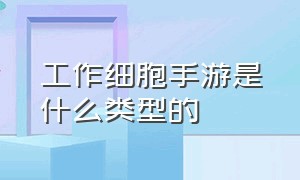 工作细胞手游是什么类型的